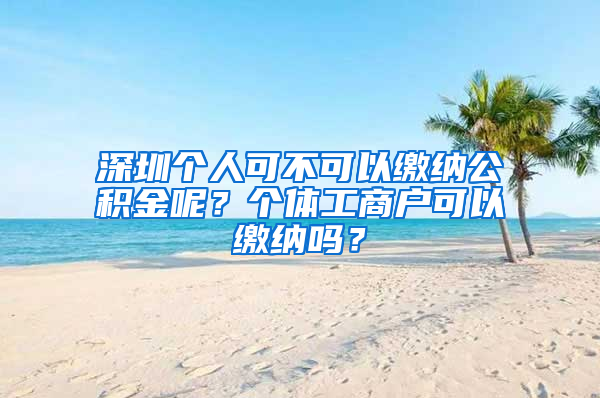 深圳个人可不可以缴纳公积金呢？个体工商户可以缴纳吗？